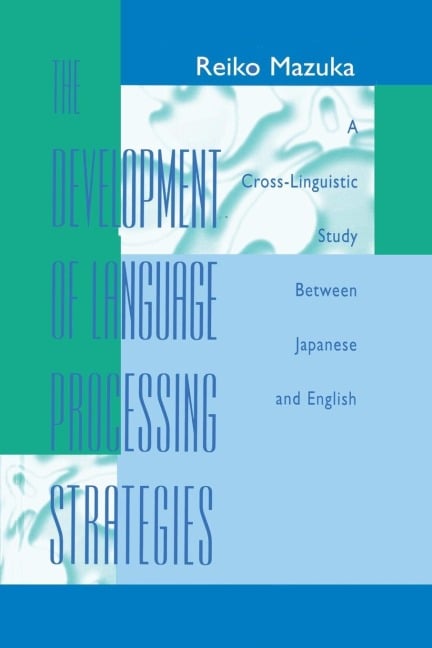 Reiko Mazuka

THE DEVELOPMENT OF LANGUAGE PROCESSING STRATEGIES

A Cross-Linguistic Study Between Japanese and English